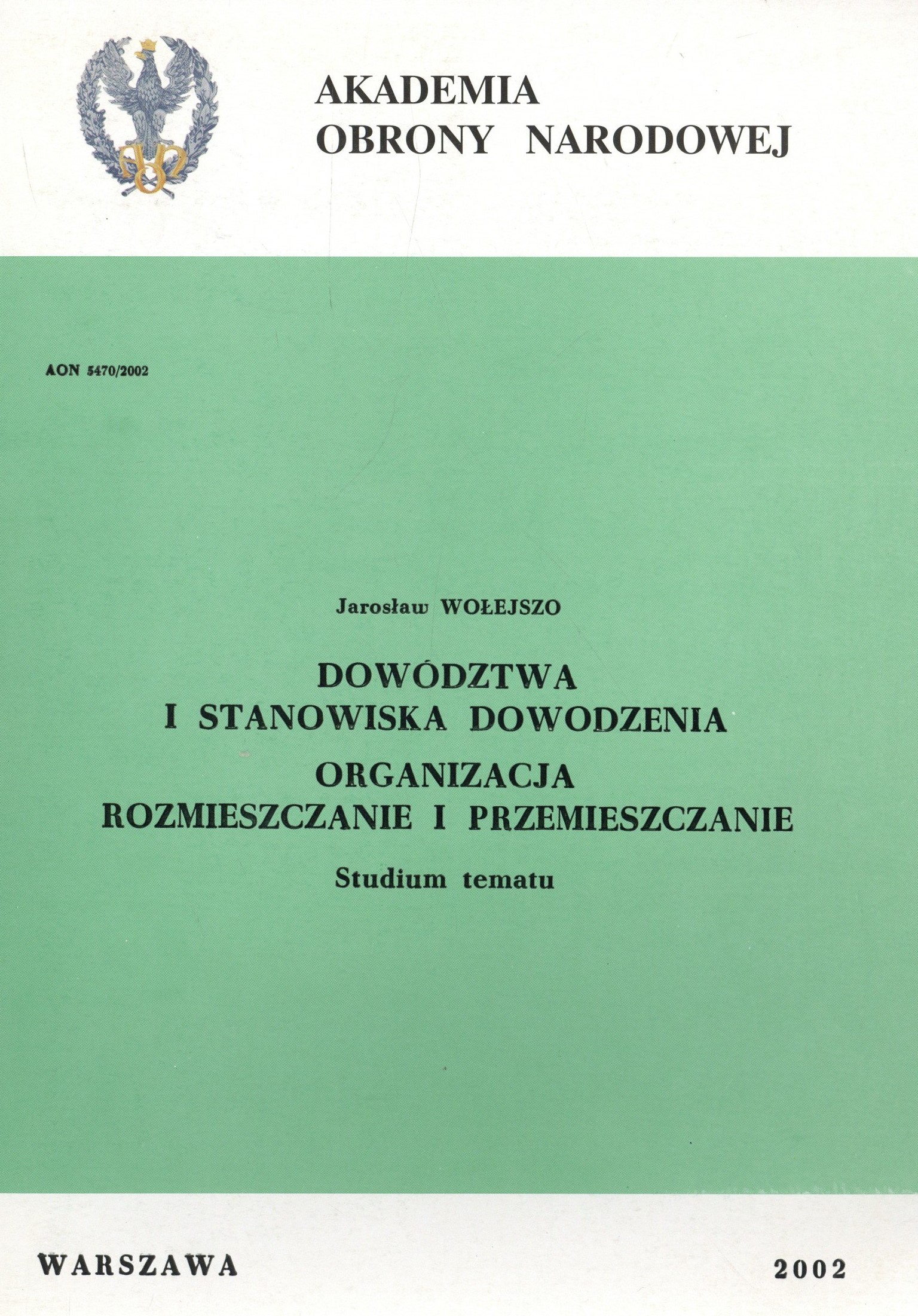 AKADEMIA
OBRONY NARODOWEJ

AON 5470/2002

Jarosław WOŁEJSZO

DOWÓDZTWA
I STANOWISKA DOWODZENIA
ORGANIZACJA
ROZMIESZCZANIE I PRZEMIESZCZANIE
Studium tematu

WARSZAWA

2002